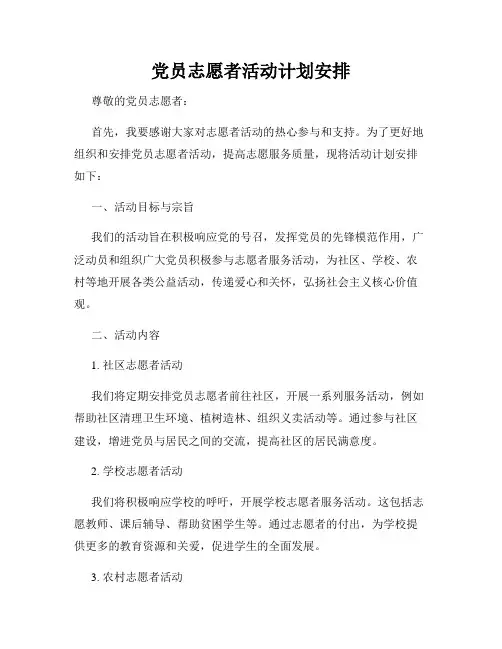 党员志愿者活动计划安排

尊敬的党员志愿者：

首先，我要感谢大家对志愿者活动的热心参与和支持。为了更好地组织和安排党员志愿者活动，提高志愿服务质量，现将活动计划安排如下：

一、活动目标与宗旨

我们的活动旨在积极响应党的号召，发挥党员的先锋模范作用，广泛动员和组织广大党员积极参与志愿者服务活动，为社区、学校、农村等地开展各类公益活动，传递爱心和关怀，弘扬社会主义核心价值观。

二、活动内容

1. 社区志愿者活动

我们将定期安排党员志愿者前往社区，开展一系列服务活动，例如帮助社区清理卫生环境、植树造林、组织义卖活动等。通过参与社区建设，增进党员与居民之间的交流，提高社区的居民满意度。

2. 学校志愿者活动

我们将积极响应学校的呼吁，开展学校志愿者服务活动。这包括志愿教师、课后辅导、帮助贫困学生等。通过志愿者的付出，为学校提供更多的教育资源和关爱，促进学生的全面发展。

3. 农村志愿者活动